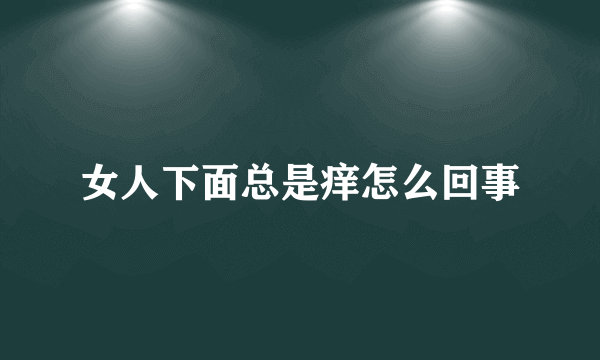 女人下面总是痒怎么回事